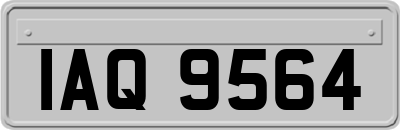 IAQ 9564